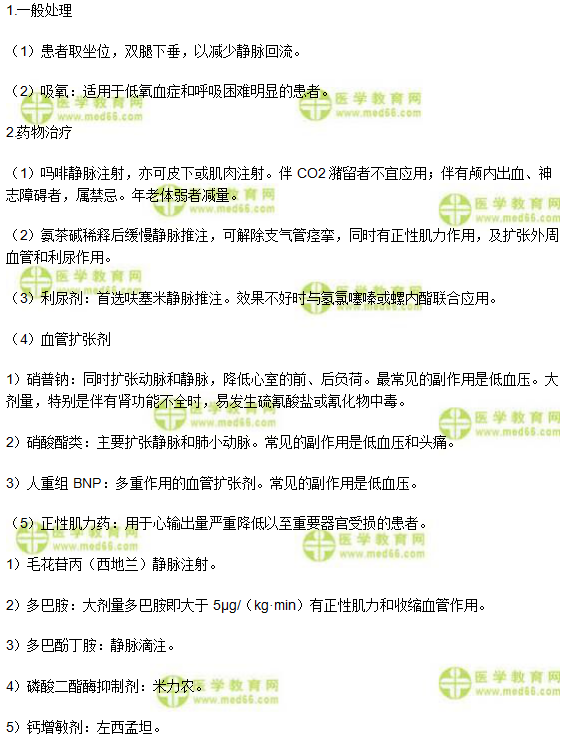 1.一般处理

（1）患者取坐位，双腿下垂，以减少静脉回流。

（2）吸氧：适用于低氧血症和呼吸困难明显的患者。

医学教育网
www.med66.com

医学教育网
www.med66.com

2.药物治疗

（1）吗啡静脉注射，亦可皮下或肌肉注射。伴 CO2 潴留者不宜应用；伴有颅内出血、神志障碍者，属禁忌。年老体弱者减量。

医学教育网
www.med66.com

医学教育网
www.med66.com

（2）氨茶碱稀释后缓慢静脉推注，可解除支气管痉挛，同时有正性肌力作用，及扩张外周血管和利尿作用。

医学教育网
www.med66.com

（3）利尿剂：首选呋塞米静脉推注。效果不好时与氢氯噻嗪或螺内酯联合应用。

医学教育网
www.med66.com

（4）血管扩张剂

1）硝普钠：同时扩张动脉和静脉，降低心室的前、后负荷。最常见的副作用是低血压。大剂量，特别是伴有肾功能不全时，易发生硫氰酸盐或氰化物中毒。

医学教育网
www.med66.com

医学教育网
www.med66.com

2）硝酸酯类：主要扩张静脉和肺小动脉。常见的副作用是低血压和头痛。

3）人重组 BNP：多重作用的血管扩张剂。常见的副作用是低血压。

（5）正性肌力药：用于心输出量严重降低以至重要器官受损的患者。

医学教育网
www.med66.com

医学教育网
www.med66.com

1）毛花苷丙（西地兰）静脉注射。

2）多巴胺：大剂量多巴胺即大于 5μg/（kg·min）有正性肌力和收缩血管作用。

3）多巴酚丁胺：静脉滴注。

4）磷酸二酯酶抑制剂：米力农。

医学教育网
www.med66.com

医学教育网
www.med66.com

5）钙增敏剂：左西孟坦。